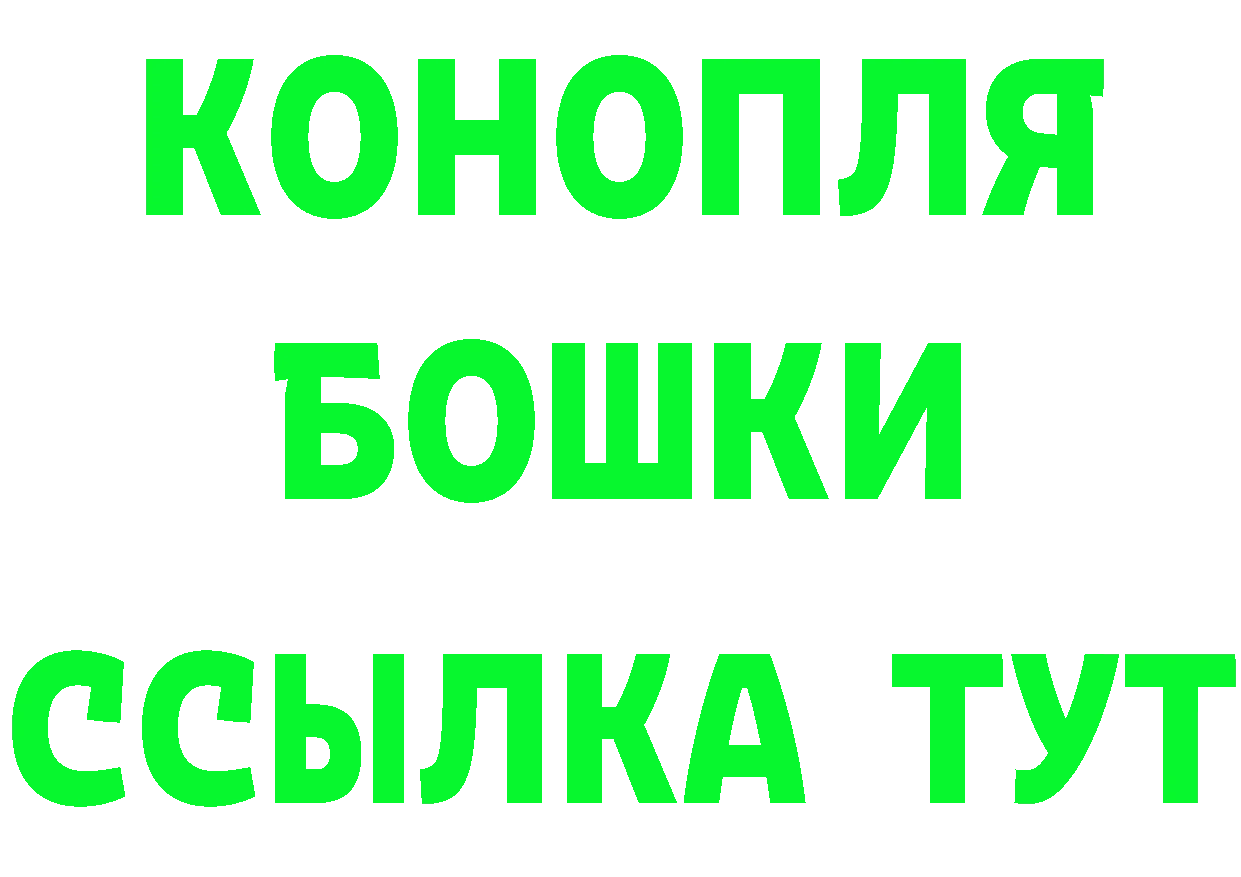 КОНОПЛЯ
БОШКИ
ССЫЛКА ТУТ